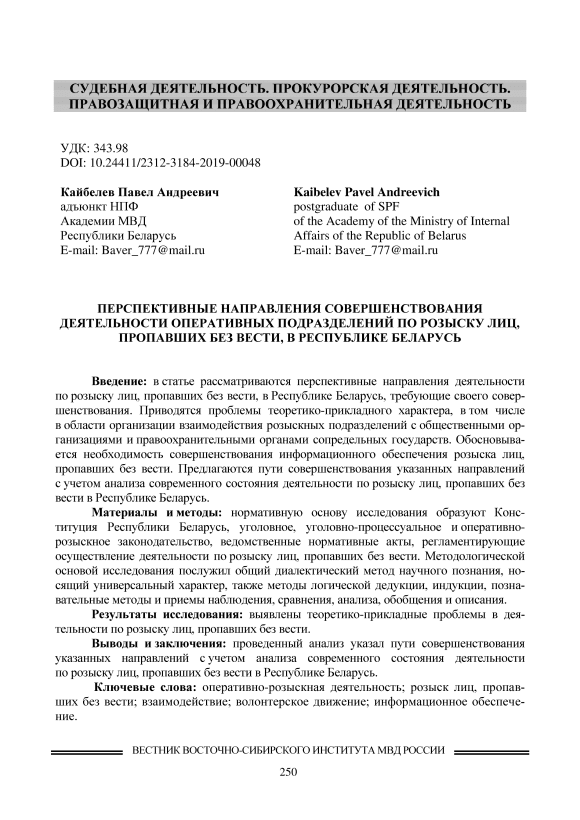 СУДЕБНАЯ ДЕЯТЕЛЬНОСТЬ. ПРОКУРОРСКАЯ ДЕЯТЕЛЬНОСТЬ. ПРАВОЗАЩИТНАЯ И ПРАВООХРАНИТЕЛЬНАЯ ДЕЯТЕЛЬНОСТЬ

УДК: 343.98
DOI: 10.24411/2312-3184-2019-00048

Кайбелев Павел Андреевич
адъюнкт НПФ
Академии МВД
Республики Беларусь
E-mail: Baver_777@mail.ru

Kaibelev Pavel Andreevich
postgraduate of SPF
of the Academy of the Ministry of Internal Affairs of the Republic of Belarus
E-mail: Baver_777@mail.ru

ПЕРСПЕКТИВНЫЕ НАПРАВЛЕНИЯ СОВЕРШЕНСТВОВАНИЯ ДЕЯТЕЛЬНОСТИ ОПЕРАТИВНЫХ ПОДРАЗДЕЛЕНИЙ ПО РОЗЫСКУ ЛИЦ, ПРОПАВШИХ БЕЗ ВЕСТИ, В РЕСПУБЛИКЕ БЕЛАРУСЬ

Введение: в статье рассматриваются перспективные направления деятельности по розыску лиц, пропавших без вести, в Республике Беларусь, требующие своего совершенствования. Приводятся проблемы теоретико-прикладного характера, в том числе в области организации взаимодействия розыскных подразделений с общественными организациями и правоохранительными органами сопредельных государств. Обосновывается необходимость совершенствования информационного обеспечения розыска лиц, пропавших без вести. Предлагаются пути совершенствования указанных направлений с учетом анализа современного состояния деятельности по розыску лиц, пропавших без вести в Республике Беларусь.

Материалы и методы: нормативную основу исследования образуют Конституция Республики Беларусь, уголовное, уголовно-процессуальное и оперативно-розыскное законодательство, ведомственные нормативные акты, регламентирующие осуществление деятельности по розыску лиц, пропавших без вести. Методологической основой исследования послужил общий диалектический метод научного познания, носящий универсальный характер, также методы логической дедукции, индукции, познавательные методы и приемы наблюдения, сравнения, анализа, обобщения и описания.

Результаты исследования: выявлены теоретико-прикладные проблемы в деятельности по розыску лиц, пропавших без вести.

Выводы и заключения: проведенный анализ указал пути совершенствования указанных направлений с учетом анализа современного состояния деятельности по розыску лиц, пропавших без вести в Республике Беларусь.

Ключевые слова: оперативно-розыскная деятельность; розыск лиц, пропавших без вести; взаимодействие; волонтерское движение; информационное обеспечение.

ВЕСТНИК ВОСТОЧНО-СИБИРСКОГО ИНСТИТУТА МВД РОССИИ

250